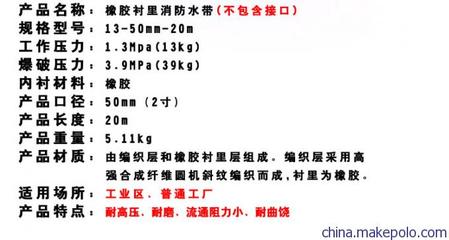 产品名称：橡胶衬里消防水带（不包含接口）
规格型号：13-50mm-20m
工作压力：1.3Mpa(13kg)
爆破压力：3.9MPa(39kg)
内衬材料：橡胶
产品口径：50mm（2寸）
产品长度：20m
产品重量：5.11kg
产品材质：由编织层和橡胶衬里层组成。编织层采用高强合成纤维圆机斜纹编织而成，衬里为橡胶。
适用场所：工业区、普通工厂
产品特点：耐高压、耐磨、流通阻力小、耐曲饶

china.makepolo.com